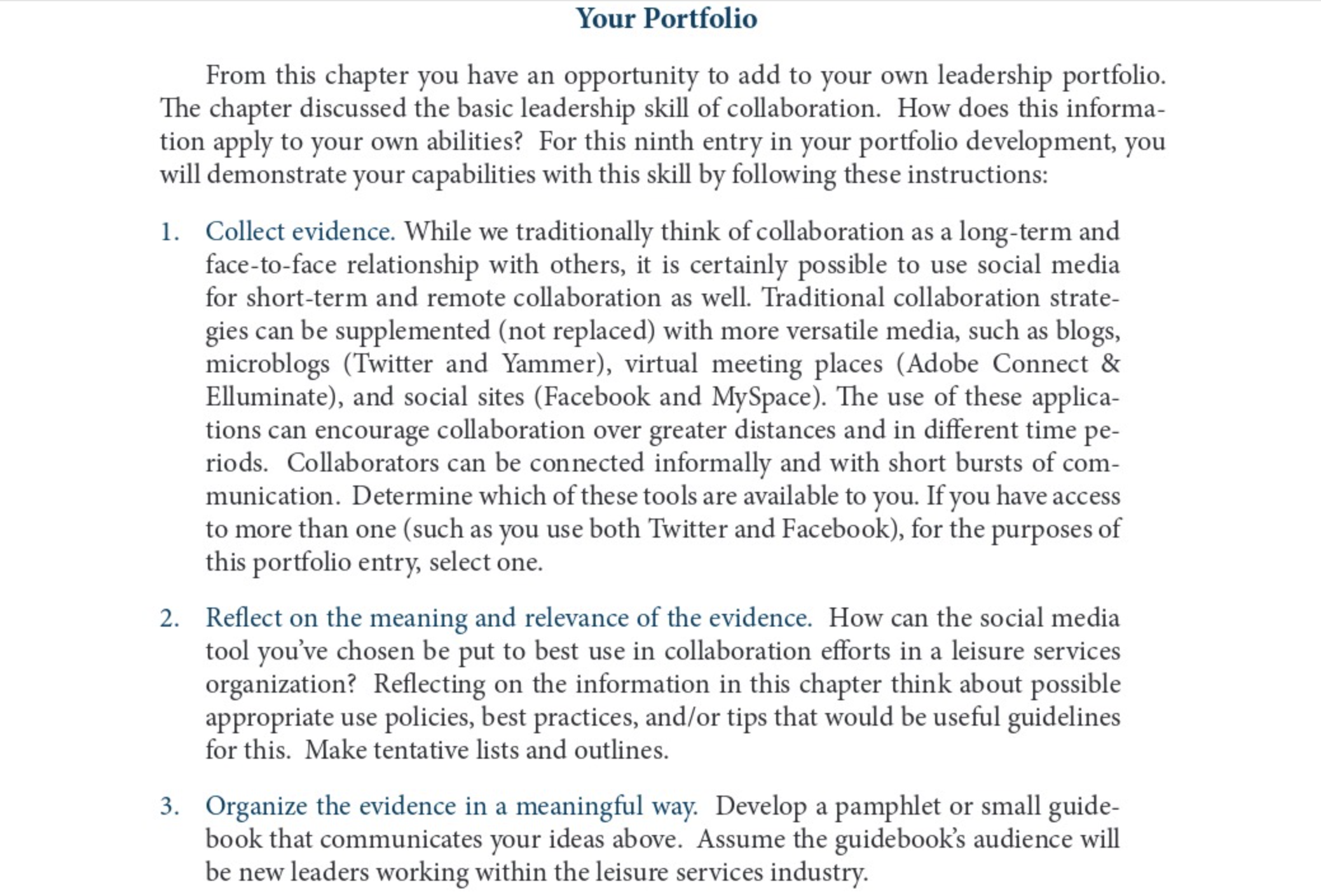 Your Portfolio

From this chapter you have an opportunity to add to your own leadership portfolio. The chapter discussed the basic leadership skill of collaboration. How does this information apply to your own abilities? For this ninth entry in your portfolio development, you will demonstrate your capabilities with this skill by following these instructions:

1. Collect evidence. While we traditionally think of collaboration as a long-term and face-to-face relationship with others, it is certainly possible to use social media for short-term and remote collaboration as well. Traditional collaboration strategies can be supplemented (not replaced) with more versatile media, such as blogs, microblogs (Twitter and Yammer), virtual meeting places (Adobe Connect & Elluminate), and social sites (Facebook and MySpace). The use of these applications can encourage collaboration over greater distances and in different time periods. Collaborators can be connected informally and with short bursts of communication. Determine which of these tools are available to you. If you have access to more than one (such as you use both Twitter and Facebook), for the purposes of this portfolio entry, select one.

2. Reflect on the meaning and relevance of the evidence. How can the social media tool you've chosen be put to best use in collaboration efforts in a leisure services organization? Reflecting on the information in this chapter think about possible appropriate use policies, best practices, and/or tips that would be useful guidelines for this. Make tentative lists and outlines.

3. Organize the evidence in a meaningful way. Develop a pamphlet or small guidebook that communicates your ideas above. Assume the guidebook's audience will be new leaders working within the leisure services industry.